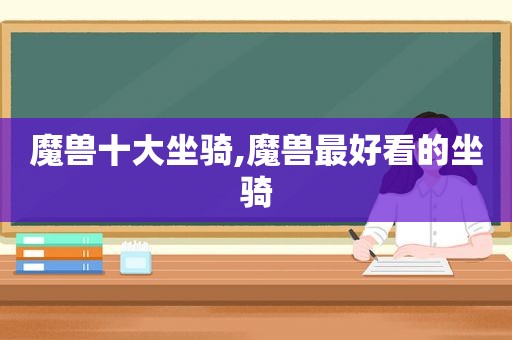 魔兽十大坐骑,魔兽最好看的坐骑